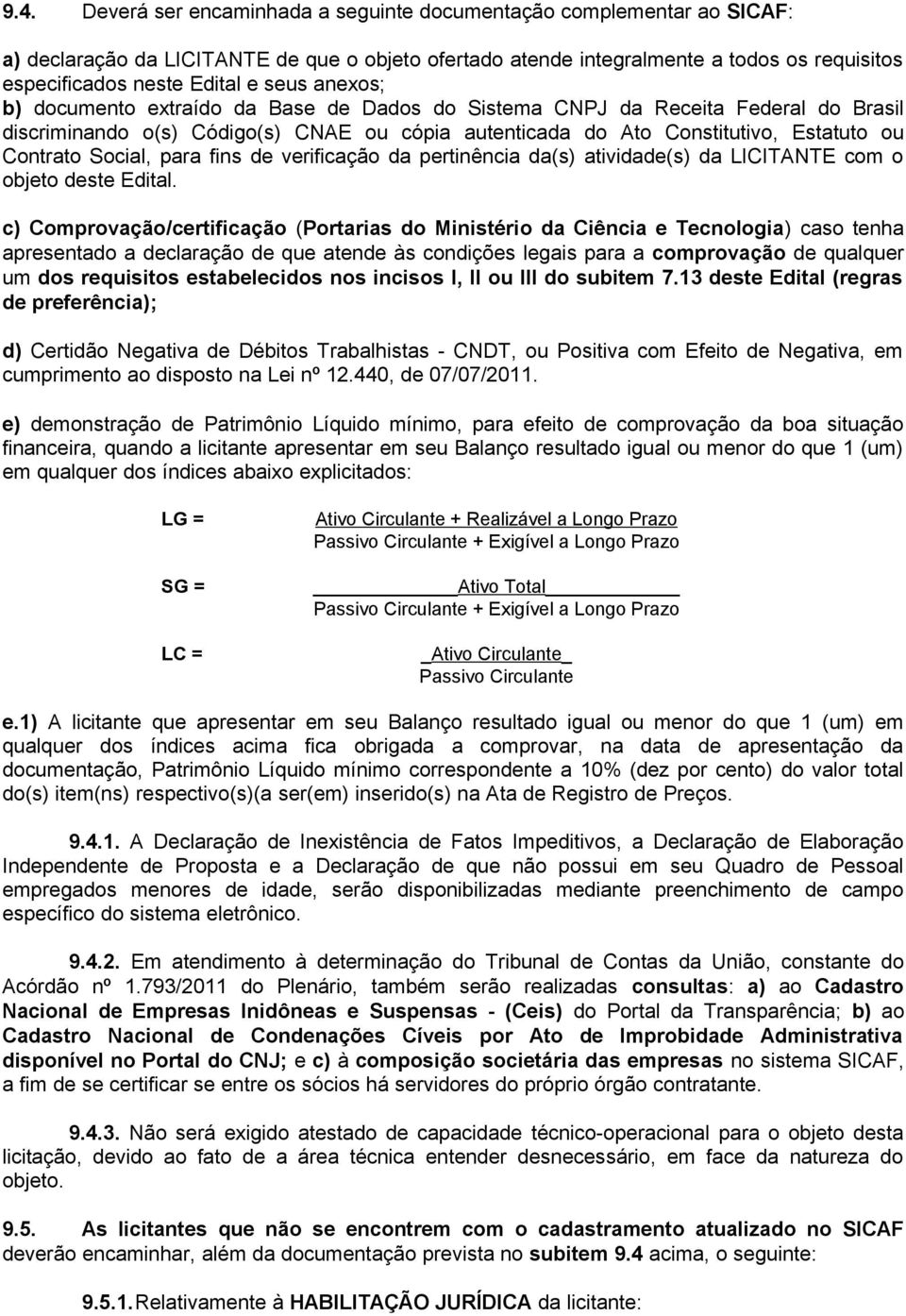 9.4. Deverá ser encaminhada a seguinte documentação complementar ao SICAF:

a) declaração da LICITANTE de que o objeto ofertado atende integralmente a todos os requisitos especificados neste Edital e seus anexos;
b) documento extraído da Base de Dados do Sistema CNPJ da Receita Federal do Brasil discriminando o(s) Código(s) CNAE ou cópia autenticada do Ato Constitutivo, Estatuto ou Contrato Social, para fins de verificação da pertinência da(s) atividade(s) da LICITANTE com o objeto deste Edital.

c) Comprovação/certificação (Portarias do Ministério da Ciência e Tecnologia) caso tenha apresentado a declaração de que atende às condições legais para a comprovação de qualquer um dos requisitos estabelecidos nos incisos I, II ou III do subitem 7.13 deste Edital (regras de preferência);

d) Certidão Negativa de Débitos Trabalhistas - CNDT, ou Positiva com Efeito de Negativa, em cumprimento ao disposto na Lei nº 12.440, de 07/07/2011.

e) demonstração de Patrimônio Líquido mínimo, para efeito de comprovação da boa situação financeira, quando a licitante apresentar em seu Balanço resultado igual ou menor do que 1 (um) em qualquer dos índices abaixo explicitados:

LG = $\frac{\text{Ativo Circulante + Realizável a Longo Prazo}}{\text{Passivo Circulante + Exigível a Longo Prazo}}$

SG = $\frac{\text{Ativo Total}}{\text{Passivo Circulante + Exigível a Longo Prazo}}$

LC = $\frac{\text{Ativo Circulante}}{\text{Passivo Circulante}}$

e.1) A licitante que apresentar em seu Balanço resultado igual ou menor do que 1 (um) em qualquer dos índices acima fica obrigada a comprovar, na data de apresentação da documentação, Patrimônio Líquido mínimo correspondente a 10% (dez por cento) do valor total do(s) item(ns) respectivo(s)(a ser(em) inserido(s) na Ata de Registro de Preços.

9.4.1. A Declaração de Inexistência de Fatos Impeditivos, a Declaração de Elaboração Independente de Proposta e a Declaração de que não possui em seu Quadro de Pessoal empregados menores de idade, serão disponibilizadas mediante preenchimento de campo específico do sistema eletrônico.

9.4.2. Em atendimento à determinação do Tribunal de Contas da União, constante do Acórdão nº 1.793/2011 do Plenário, também serão realizadas consultas: a) ao Cadastro Nacional de Empresas Inidôneas e Suspensas - (Ceis) do Portal da Transparência; b) ao Cadastro Nacional de Condenações Cíveis por Ato de Improbidade Administrativa disponível no Portal do CNJ; e c) à composição societária das empresas no sistema SICAF, a fim de se certificar se entre os sócios há servidores do próprio órgão contratante.

9.4.3. Não será exigido atestado de capacidade técnico-operacional para o objeto desta licitação, devido ao fato de a área técnica entender desnecessário, em face da natureza do objeto.

9.5. As licitantes que não se encontrem com o cadastramento atualizado no SICAF deverão encaminhar, além da documentação prevista no subitem 9.4 acima, o seguinte:

9.5.1. Relativamente à HABILITAÇÃO JURÍDICA da licitante: